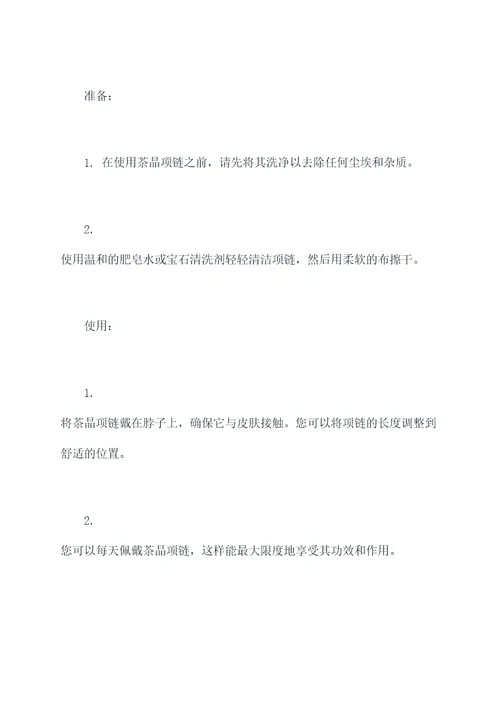 准备：

1. 在使用茶晶项链之前，请先将其洗净以去除任何尘埃和杂质。

2.

使用温和的肥皂水或宝石清洗剂轻轻清洁项链，然后用柔软的布擦干。

使用：

1.

将茶晶项链戴在脖子上，确保它与皮肤接触。您可以将项链的长度调整到舒适的位置。

2.

您可以每天佩戴茶晶项链，这样能最大限度地享受其功效和作用。